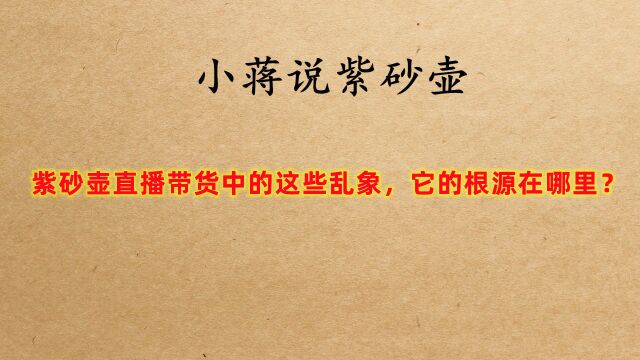 小蒋说紫砂壶

紫砂壶直播带货中的这些乱象，它的根源在哪里？